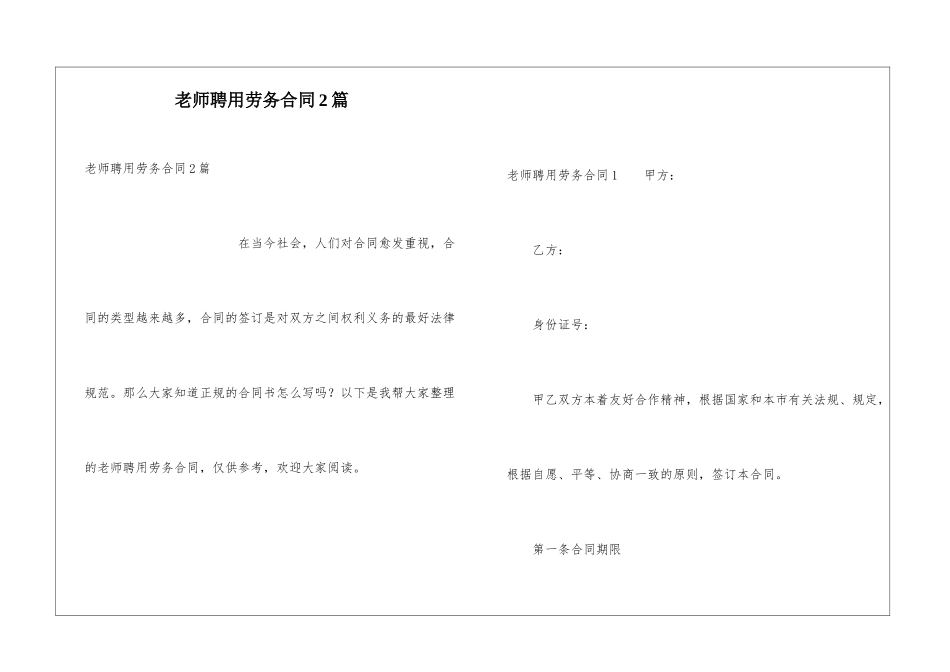 老师聘用劳务合同2篇

老师聘用劳务合同2篇

在当今社会，人们对合同愈发重视，合同的类型越来越多，合同的签订是对双方之间权利义务的最好法律规范。那么大家知道正规的合同书怎么写吗？以下是我帮大家整理的老师聘用劳务合同，仅供参考，欢迎大家阅读。

老师聘用劳务合同1　　甲方：

乙方：

身份证号：

甲乙双方本着友好合作精神，根据国家和本市有关法规、规定，根据自愿、平等、协商一致的原则，签订本合同。

第一条合同期限